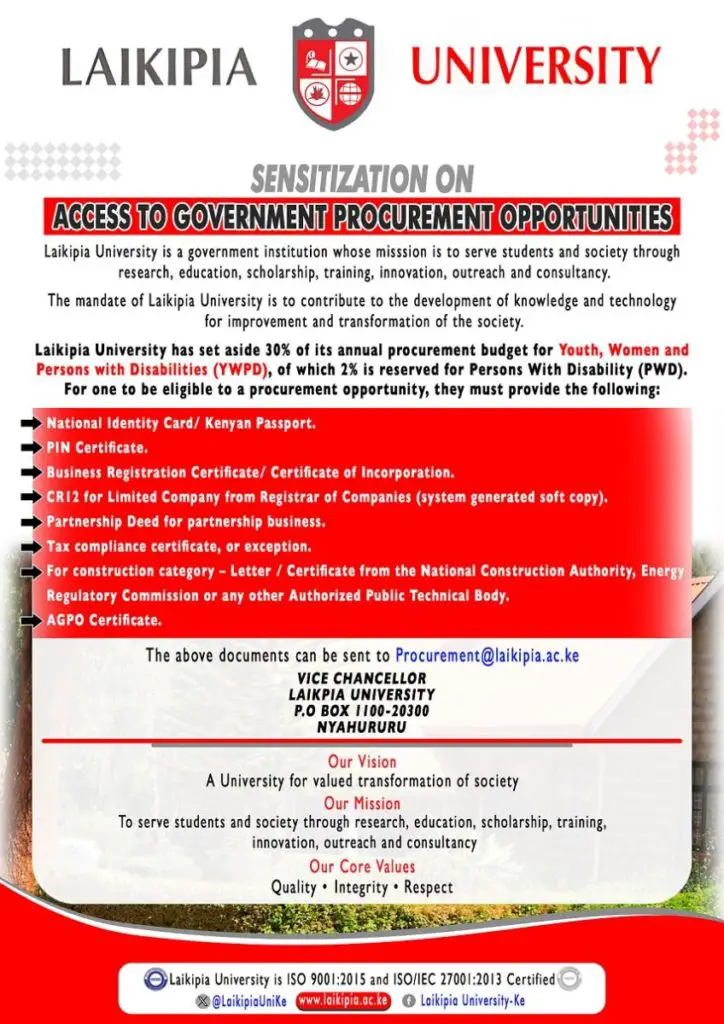 LAIKIPIA UNIVERSITY

SENSITIZATION ON

ACCESS TO GOVERNMENT PROCUREMENT OPPORTUNITIES

Laikipia University is a government institution whose misssion is to serve students and society through research, education, scholarship, training, innovation, outreach and consultancy.

The mandate of Laikipia University is to contribute to the development of knowledge and technology for improvement and transformation of the society.

Laikipia University has set aside 30% of its annual procurement budget for Youth, Women and Persons with Disabilities (YWPD), of which 2% is reserved for Persons With Disability (PWD). For one to be eligible to a procurement opportunity, they must provide the following:

National Identity Card/ Kenyan Passport.
PIN Certificate.
Business Registration Certificate/ Certificate of Incorporation.
CR12 for Limited Company from Registrar of Companies (system generated soft copy).
Partnership Deed for partnership business.
Tax compliance certificate, or exception.
For construction category – Letter / Certificate from the National Construction Authority, Energy Regulatory Commission or any other Authorized Public Technical Body.
AGPO Certificate.

The above documents can be sent to Procurement@laikipia.ac.ke

VICE CHANCELLOR
LAIKPIA UNIVERSITY
P.O BOX 1100-20300
NYAHURURU

Our Vision
A University for valued transformation of society
Our Mission
To serve students and society through research, education, scholarship, training, innovation, outreach and consultancy
Our Core Values
Quality • Integrity • Respect

Laikipia University is ISO 9001:2015 and ISO/IEC 27001:2013 Certified
@LaikipiaUniKe www.laikipia.ac.ke Laikipia University-Ke